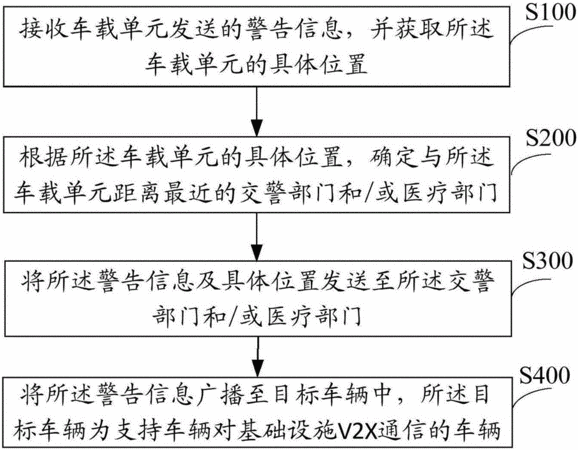 S100

接收车载单元发送的警告信息，并获取所述车载单元的具体位置

S200

根据所述车载单元的具体位置，确定与所述车载单元距离最近的交警部门和/或医疗部门

S300

将所述警告信息及具体位置发送至所述交警部门和/或医疗部门

S400

将所述警告信息广播至目标车辆中，所述目标车辆为支持车辆对基础设施V2X通信的车辆